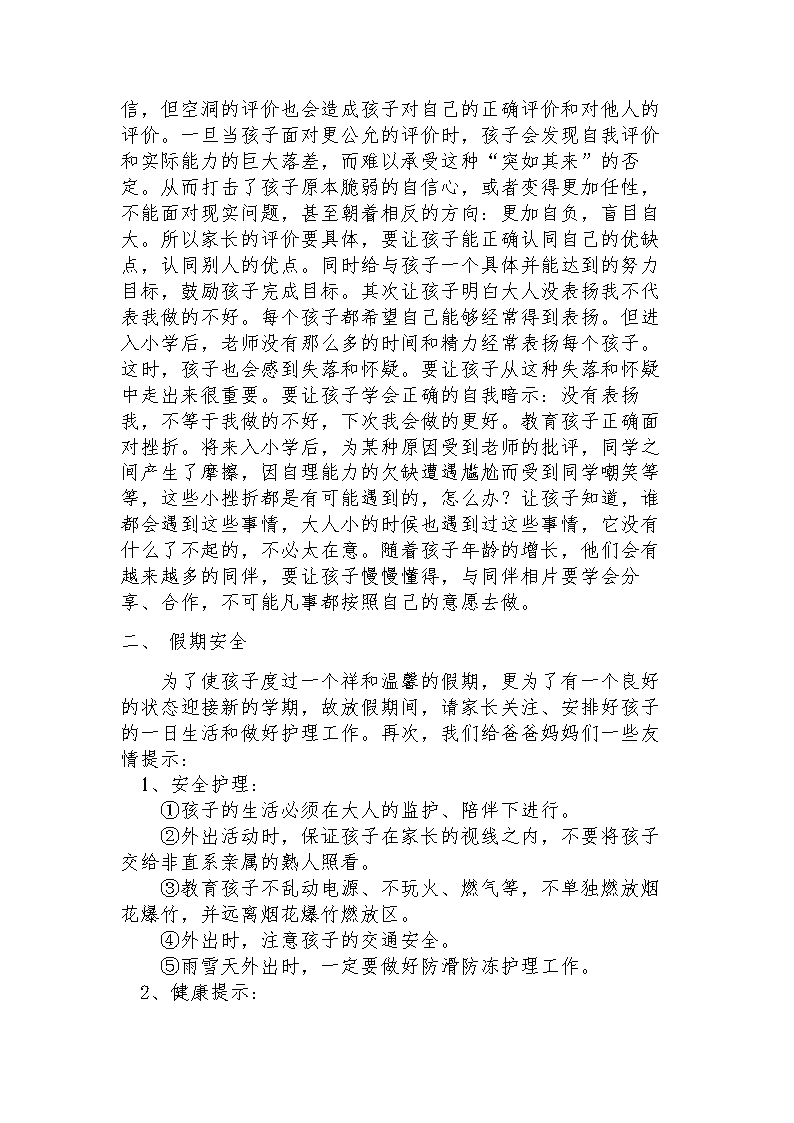 信，但空洞的评价也会造成孩子对自己的正确评价和对他人的评价。一旦当孩子面对更公允的评价时，孩子会发现自我评价和实际能力的巨大落差，而难以承受这种“突如其来”的否定。从而打击了孩子原本脆弱的自信心，或者变得更加任性，不能面对现实问题，甚至朝着相反的方向：更加自负，盲目自大。所以家长的评价要具体，要让孩子能正确认同自己的优缺点，认同别人的优点。同时给与孩子一个具体并能达到的努力目标，鼓励孩子完成目标。其次让孩子明白大人没表扬我不代表我做的不好。每个孩子都希望自己能够经常得到表扬。但进入小学后，老师没有那么多的时间和精力经常表扬每个孩子。这时，孩子也会感到失落和怀疑。要让孩子从这种失落和怀疑中走出来很重要。要让孩子学会正确的自我暗示：没有表扬我，不等于我做的不好，下次我会做的更好。教育孩子正确面对挫折。将来入小学后，为某种原因受到老师的批评，同学之间产生了摩擦，因自理能力的欠缺遭遇尴尬而受到同学嘲笑等等，这些小挫折都是有可能遇到的，怎么办？让孩子知道，谁都会遇到这些事情，大人小的时候也遇到过这些事情，它没有什么了不起的，不必太在意。随着孩子年龄的增长，他们会有越来越多的同伴，要让孩子慢慢懂得，与同伴相片要学会分享、合作，不可能凡事都按照自己的意愿去做。

二、 假期安全

为了使孩子度过一个祥和温馨的假期，更为了有一个良好的状态迎接新的学期，故放假期间，请家长关注、安排好孩子的一日生活和做好护理工作。再次，我们给爸爸妈妈们一些友情提示：

1、安全护理：

①孩子的生活必须在大人的监护、陪伴下进行。

②外出活动时，保证孩子在家长的视线之内，不要将孩子交给非直系亲属的熟人照看。

③教育孩子不乱动电源、不玩火、燃气等，不单独燃放烟花爆竹，并远离烟花爆竹燃放区。

④外出时，注意孩子的交通安全。

⑤雨雪天外出时，一定要做好防滑防冻护理工作。

2、健康提示：